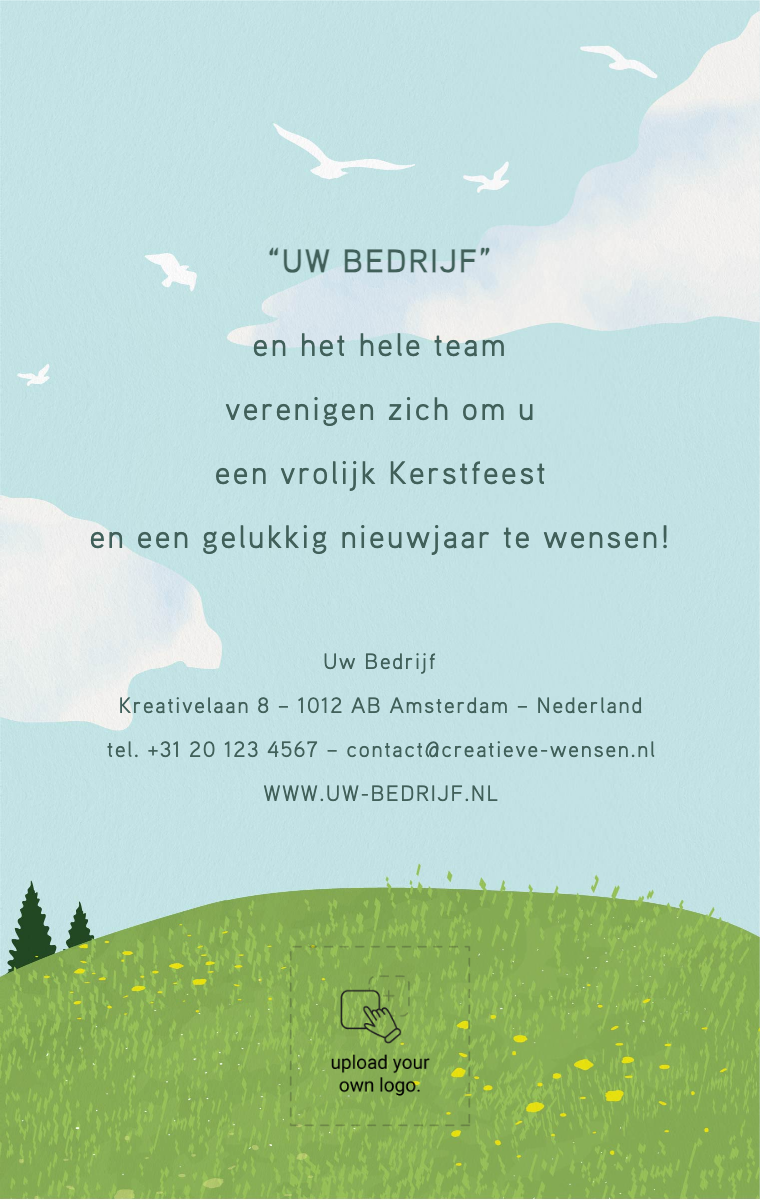 "UW BEDRIJF"

en het hele team

verenigen zich om u

een vrolijk Kerstfeest

en een gelukkig nieuwjaar te wensen!

Uw Bedrijf

Kreativelaan 8 – 1012 AB Amsterdam – Nederland

tel. +31 20 123 4567 – contact@creatieve-wensen.nl

WWW.UW-BEDRIJF.NL

upload your own logo.